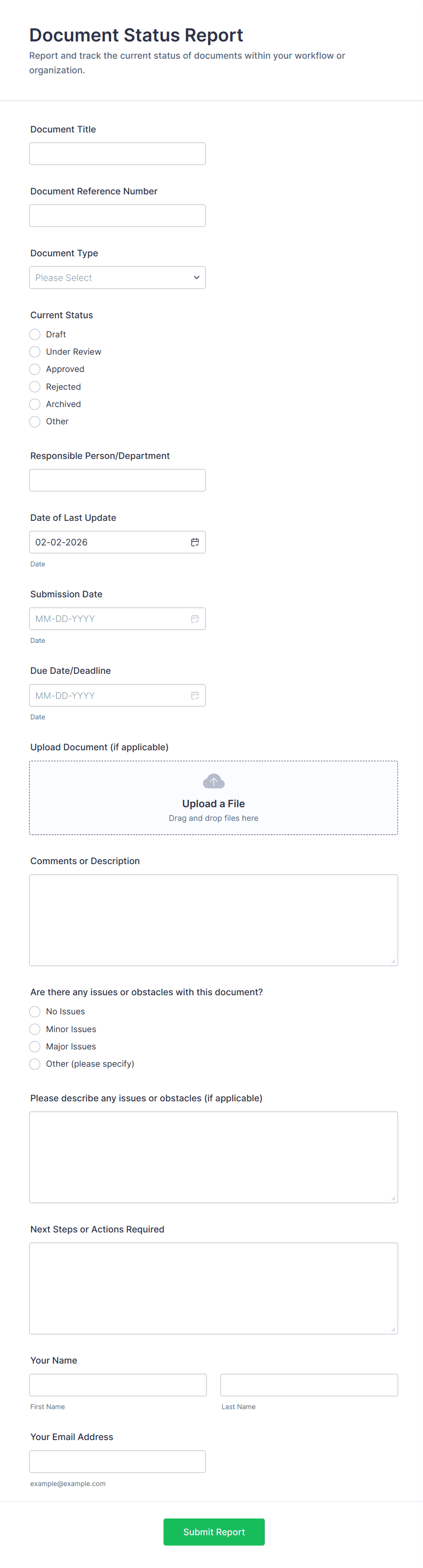 Document Status Report
Report and track the current status of documents within your workflow or organization.

Document Title

Document Reference Number

Document Type
Please Select

Current Status
Draft
Under Review
Approved
Rejected
Archived
Other

Responsible Person/Department

Date of Last Update
02-02-2026
Date

Submission Date
MM-DD-YYYY
Date

Due Date/Deadline
MM-DD-YYYY
Date

Upload Document (if applicable)
Upload a File
Drag and drop files here

Comments or Description

Are there any issues or obstacles with this document?
No Issues
Minor Issues
Major Issues
Other (please specify)

Please describe any issues or obstacles (if applicable)

Next Steps or Actions Required

Your Name
First Name
Last Name

Your Email Address
example@example.com

Submit Report